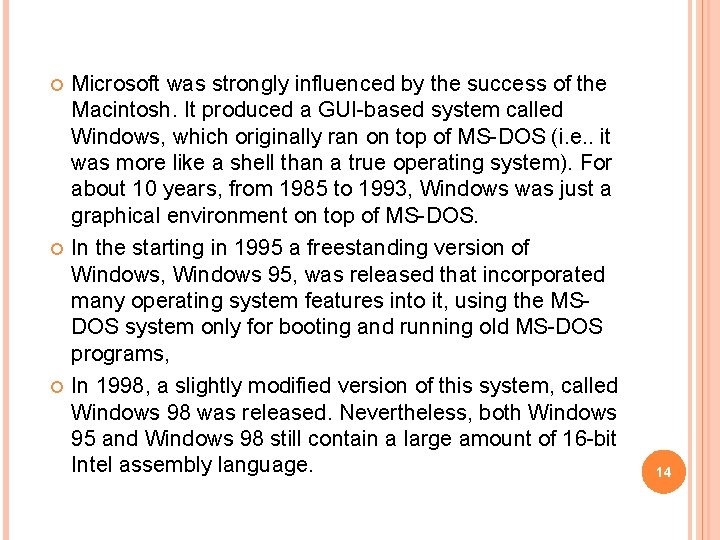 Microsoft was strongly influenced by the success of the Macintosh. It produced a GUI-based system called Windows, which originally ran on top of MS-DOS (i.e.. it was more like a shell than a true operating system). For about 10 years, from 1985 to 1993, Windows was just a graphical environment on top of MS-DOS.

In the starting in 1995 a freestanding version of Windows, Windows 95, was released that incorporated many operating system features into it, using the MS-DOS system only for booting and running old MS-DOS programs,

In 1998, a slightly modified version of this system, called Windows 98 was released. Nevertheless, both Windows 95 and Windows 98 still contain a large amount of 16-bit Intel assembly language.

14